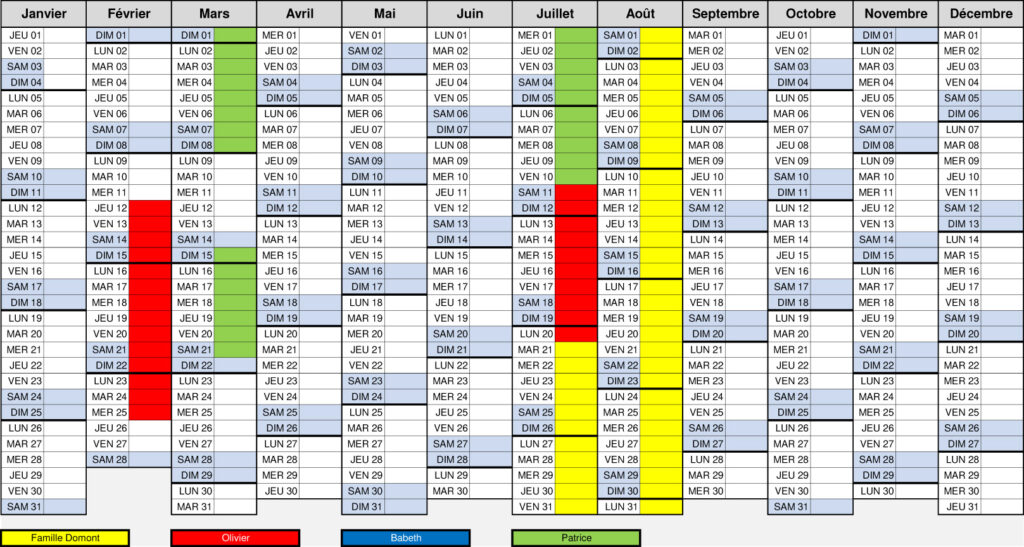 | Janvier | Février | Mars | Avril | Mai | Juin | Juillet | Août | Septembre | Octobre | Novembre | Décembre |
|---|---|---|---|---|---|---|---|---|---|---|---|
| JEU 01 | DIM 01 | DIM 01 | MER 01 | VEN 01 | LUN 01 | MER 01 | SAM 01 | MAR 01 | JEU 01 | DIM 01 | MAR 01 |
| VEN 02 | LUN 02 | LUN 02 | JEU 02 | SAM 02 | MAR 02 | JEU 02 | DIM 02 | MER 02 | VEN 02 | LUN 02 | MER 02 |
| SAM 03 | MAR 03 | MAR 03 | VEN 03 | DIM 03 | MER 03 | VEN 03 | LUN 03 | JEU 03 | SAM 03 | MAR 03 | JEU 03 |
| DIM 04 | MER 04 | MER 04 | SAM 04 | LUN 04 | JEU 04 | SAM 04 | MAR 04 | VEN 04 | DIM 04 | MER 04 | VEN 04 |
| LUN 05 | JEU 05 | JEU 05 | DIM 05 | MAR 05 | VEN 05 | DIM 05 | MER 05 | SAM 05 | LUN 05 | JEU 05 | SAM 05 |
| MAR 06 | VEN 06 | VEN 06 | LUN 06 | MER 06 | SAM 06 | LUN 06 | JEU 06 | DIM 06 | MAR 06 | VEN 06 | DIM 06 |
| MER 07 | SAM 07 | SAM 07 | MAR 07 | JEU 07 | DIM 07 | MAR 07 | VEN 07 | LUN 07 | MER 07 | SAM 07 | LUN 07 |
| JEU 08 | DIM 08 | DIM 08 | MER 08 | VEN 08 | LUN 08 | MER 08 | SAM 08 | MAR 08 | JEU 08 | DIM 08 | MAR 08 |
| VEN 09 | LUN 09 | LUN 09 | JEU 09 | SAM 09 | MAR 09 | JEU 09 | DIM 09 | MER 09 | VEN 09 | LUN 09 | MER 09 |
| SAM 10 | MAR 10 | MAR 10 | VEN 10 | DIM 10 | MER 10 | VEN 10 | LUN 10 | JEU 10 | SAM 10 | MAR 10 | JEU 10 |
| DIM 11 | MER 11 | MER 11 | SAM 11 | LUN 11 | JEU 11 | SAM 11 | MAR 11 | VEN 11 | DIM 11 | MER 11 | VEN 11 |
| LUN 12 | JEU 12 | JEU 12 | DIM 12 | MAR 12 | VEN 12 | DIM 12 | MER 12 | SAM 12 | LUN 12 | JEU 12 | SAM 12 |
| MAR 13 | VEN 13 | VEN 13 | LUN 13 | MER 13 | SAM 13 | LUN 13 | JEU 13 | DIM 13 | MAR 13 | VEN 13 | DIM 13 |
| MER 14 | SAM 14 | SAM 14 | MAR 14 | JEU 14 | DIM 14 | MAR 14 | VEN 14 | LUN 14 | MER 14 | SAM 14 | LUN 14 |
| JEU 15 | DIM 15 | DIM 15 | MER 15 | VEN 15 | LUN 15 | MER 15 | SAM 15 | MAR 15 | JEU 15 | DIM 15 | MAR 15 |
| VEN 16 | LUN 16 | LUN 16 | JEU 16 | SAM 16 | MAR 16 | JEU 16 | DIM 16 | MER 16 | VEN 16 | LUN 16 | MER 16 |
| SAM 17 | MAR 17 | MAR 17 | VEN 17 | DIM 17 | MER 17 | VEN 17 | LUN 17 | JEU 17 | SAM 17 | MAR 17 | JEU 17 |
| DIM 18 | MER 18 | MER 18 | SAM 18 | LUN 18 | JEU 18 | SAM 18 | MAR 18 | VEN 18 | DIM 18 | MER 18 | VEN 18 |
| LUN 19 | JEU 19 | JEU 19 | DIM 19 | MAR 19 | VEN 19 | DIM 19 | MER 19 | SAM 19 | LUN 19 | JEU 19 | SAM 19 |
| MAR 20 | VEN 20 | VEN 20 | LUN 20 | MER 20 | SAM 20 | LUN 20 | JEU 20 | DIM 20 | MAR 20 | VEN 20 | DIM 20 |
| MER 21 | SAM 21 | SAM 21 | MAR 21 | JEU 21 | DIM 21 | MAR 21 | VEN 21 | LUN 21 | MER 21 | SAM 21 | LUN 21 |
| JEU 22 | DIM 22 | DIM 22 | MER 22 | VEN 22 | LUN 22 | MER 22 | SAM 22 | MAR 22 | JEU 22 | DIM 22 | MAR 22 |
| VEN 23 | LUN 23 | LUN 23 | JEU 23 | SAM 23 | MAR 23 | JEU 23 | DIM 23 | MER 23 | VEN 23 | LUN 23 | MER 23 |
| SAM 24 | MAR 24 | MAR 24 | VEN 24 | DIM 24 | MER 24 | VEN 24 | LUN 24 | JEU 24 | SAM 24 | MAR 24 | JEU 24 |
| DIM 25 | MER 25 | MER 25 | SAM 25 | LUN 25 | JEU 25 | SAM 25 | MAR 25 | VEN 25 | DIM 25 | MER 25 | VEN 25 |
| LUN 26 | JEU 26 | JEU 26 | DIM 26 | MAR 26 | VEN 26 | DIM 26 | MER 26 | SAM 26 | LUN 26 | JEU 26 | SAM 26 |
| MAR 27 | VEN 27 | VEN 27 | LUN 27 | MER 27 | SAM 27 | LUN 27 | JEU 27 | DIM 27 | MAR 27 | VEN 27 | DIM 27 |
| MER 28 | SAM 28 | SAM 28 | MAR 28 | JEU 28 | DIM 28 | MAR 28 | VEN 28 | LUN 28 | MER 28 | SAM 28 | LUN 28 |
| JEU 29 | | DIM 29 | MER 29 | VEN 29 | LUN 29 | MER 29 | SAM 29 | MAR 29 | JEU 29 | DIM 29 | MAR 29 |
| VEN 30 | | LUN 30 | JEU 30 | SAM 30 | MAR 30 | JEU 30 | DIM 30 | MER 30 | VEN 30 | LUN 30 | MER 30 |
| SAM 31 | | MAR 31 | | DIM 31 | | VEN 31 | LUN 31 | | SAM 31 | | JEU 31 |

Famille Domont
Olivier
Babeth
Patrice